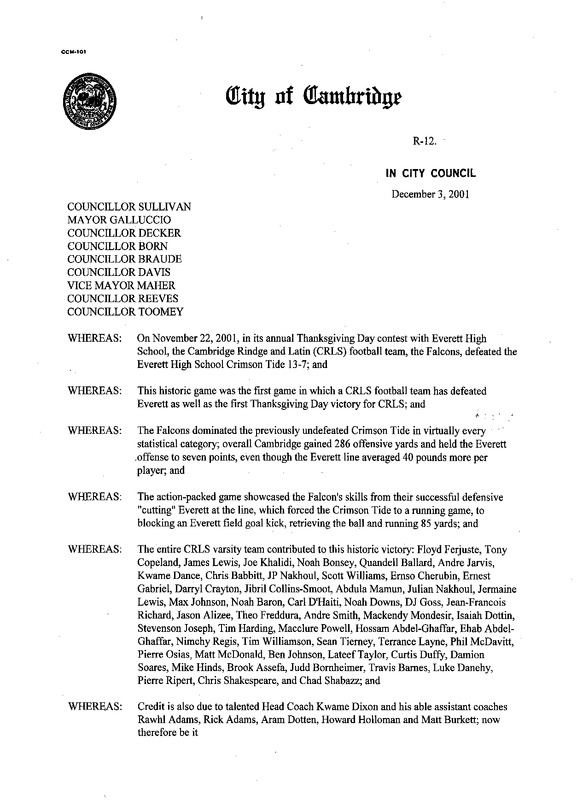 CCM-101

City of Cambridge

R-12.

IN CITY COUNCIL

December 3, 2001

COUNCILLOR SULLIVAN
MAYOR GALLUCCIO
COUNCILLOR DECKER
COUNCILLOR BORN
COUNCILLOR BRAUDE
COUNCILLOR DAVIS
VICE MAYOR MAHER
COUNCILLOR REEVES
COUNCILLOR TOOMEY

WHEREAS: On November 22, 2001, in its annual Thanksgiving Day contest with Everett High School, the Cambridge Rindge and Latin (CRLS) football team, the Falcons, defeated the Everett High School Crimson Tide 13-7; and

WHEREAS: This historic game was the first game in which a CRLS football team has defeated Everett as well as the first Thanksgiving Day victory for CRLS; and

WHEREAS: The Falcons dominated the previously undefeated Crimson Tide in virtually every statistical category; overall Cambridge gained 286 offensive yards and held the Everett offense to seven points, even though the Everett line averaged 40 pounds more per player; and

WHEREAS: The action-packed game showcased the Falcon's skills from their successful defensive "cutting" Everett at the line, which forced the Crimson Tide to a running game, to blocking an Everett field goal kick, retrieving the ball and running 85 yards; and

WHEREAS: The entire CRLS varsity team contributed to this historic victory: Floyd Ferjuste, Tony Copeland, James Lewis, Joe Khalidi, Noah Bonsey, Quandell Ballard, Andre Jarvis, Kwame Dance, Chris Babbitt, JP Nakhoul, Scott Williams, Ernso Cherubin, Ernest Gabriel, Darryl Crayton, Jibril Collins-Smoot, Abdula Mamun, Julian Nakhoul, Jermaine Lewis, Max Johnson, Noah Baron, Carl D'Haiti, Noah Downs, DJ Goss, Jean-Francois Richard, Jason Alizee, Theo Freddura, Andre Smith, Mackendy Mondesir, Isaiah Dottin, Stevenson Joseph, Tim Harding, Macclure Powell, Hossam Abdel-Ghaffar, Ehab Abdel-Ghaffar, Nimchy Regis, Tim Williamson, Sean Tierney, Terrance Layne, Phil McDavitt, Pierre Osias, Matt McDonald, Ben Johnson, Lateef Taylor, Curtis Duffy, Damion Soares, Mike Hinds, Brook Assefa, Judd Bornheimer, Travis Barnes, Luke Danehy, Pierre Ripert, Chris Shakespeare, and Chad Shabazz; and

WHEREAS: Credit is also due to talented Head Coach Kwame Dixon and his able assistant coaches Rawhl Adams, Rick Adams, Aram Dotten, Howard Holloman and Matt Burkett; now therefore be it